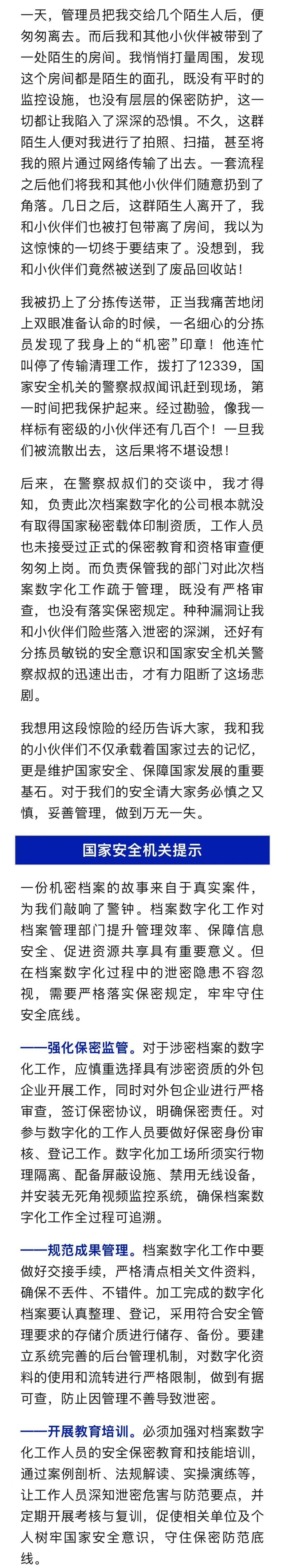 一天，管理员把我交给几个陌生人后，便匆匆离去。而后我和其他小伙伴被带到了一处陌生的房间。我悄悄打量周围，发现这个房间都是陌生的面孔，既没有平时的监控设施，也没有层层的保密防护，这一切都让我陷入了深深的恐惧。不久，这群陌生人便对我进行了拍照、扫描，甚至将我的照片通过网络传输了出去。一套流程之后他们将我和其他小伙伴们随意扔到了角落。几日之后，这群陌生人离开了，我和小伙伴们也被打包带离了房间，我以为这惊悚的一切终于要结束了。没想到，我和小伙伴们竟然被送到了废品回收站！

我被扔上了分拣传送带，正当我痛苦地闭上双眼准备认命的时候，一名细心的分拣员发现了我身上的“机密”印章！他连忙叫停了传输清理工作，拨打了12339，国家安全机关的警察叔叔闻讯赶到现场，第一时间把我保护起来。经过勘验，像我一样标有密级的小伙伴还有几百个！一旦我们被流散出去，这后果将不堪设想！

后来，在警察叔叔们的交谈中，我才得知，负责此次档案数字化的公司根本就没有取得国家秘密载体印制资质，工作人员也未接受过正式的保密教育和资格审查便匆匆上岗。而负责保管我的部门对此次档案数字化工作疏于管理，既没有严格审查，也没有落实保密规定。种种漏洞让我和小伙伴们险些落入泄密的深渊，还好有分拣员敏锐的安全意识和国家安全机关警察叔叔的迅速出击，才有力阻断了这场悲剧。

我想用这段惊险的经历告诉大家，我和我的小伙伴们不仅承载着国家过去的记忆，更是维护国家安全、保障国家发展的重要基石。对于我们的安全请大家务必慎之又慎，妥善管理，做到万无一失。

国家安全机关提示

一份机密档案的故事来自于真实案件，为我们敲响了警钟。档案数字化工作对档案管理部门提升管理效率、保障信息安全、促进资源共享具有重要意义。但在档案数字化过程中的泄密隐患不容忽视，需要严格落实保密规定，牢牢守住安全底线。

——强化保密监管。对于涉密档案的数字化工作，应慎重选择具有涉密资质的外包企业开展工作，同时对外包企业进行严格审查，签订保密协议，明确保密责任。对参与数字化的工作人员要做好保密身份审核、登记工作。数字化加工场所须实行物理隔离、配备屏蔽设施、禁用无线设备，并安装无死角视频监控系统，确保档案数字化工作全过程可追溯。

——规范成果管理。档案数字化工作中要做好交接手续，严格清点相关文件资料，确保不丢件、不错件。加工完成的数字化档案要认真整理、登记，采用符合安全管理要求的存储介质进行储存、备份。要建立系统完善的后台管理机制，对数字化资料的使用和流转进行严格限制，做到有据可查，防止因管理不善导致泄密。

——开展教育培训。必须加强对档案数字化工作人员的安全保密教育和技能培训，通过案例剖析、法规解读、实操演练等，让工作人员深知泄密危害与防范要点，并定期开展考核与复训，促使相关单位及个人树牢国家安全意识，守住保密防范底线。